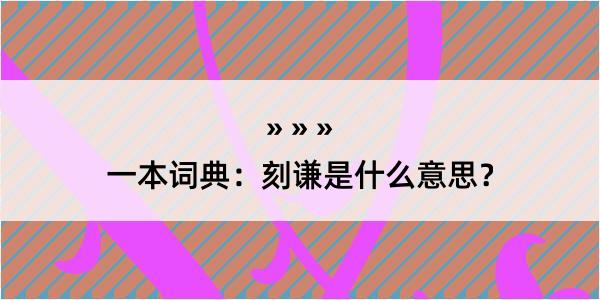 » » »

一本词典：刻谦是什么意思？